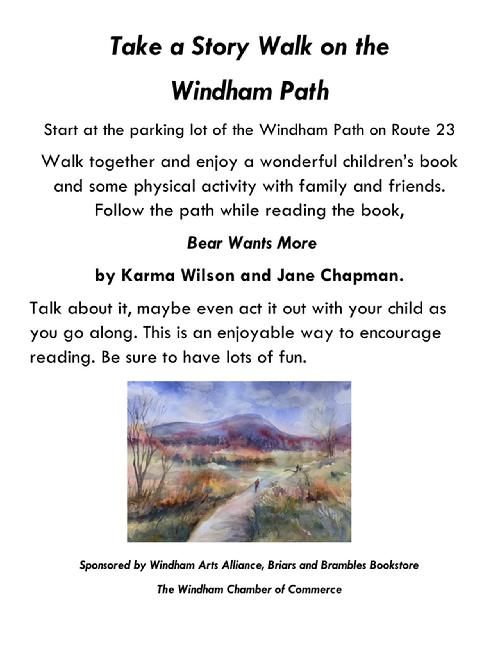 Take a Story Walk on the Windham Path

Start at the parking lot of the Windham Path on Route 23

Walk together and enjoy a wonderful children's book and some physical activity with family and friends. Follow the path while reading the book,

Bear Wants More

by Karma Wilson and Jane Chapman.

Talk about it, maybe even act it out with your child as you go along. This is an enjoyable way to encourage reading. Be sure to have lots of fun.

Sponsored by Windham Arts Alliance, Briars and Brambles Bookstore

The Windham Chamber of Commerce